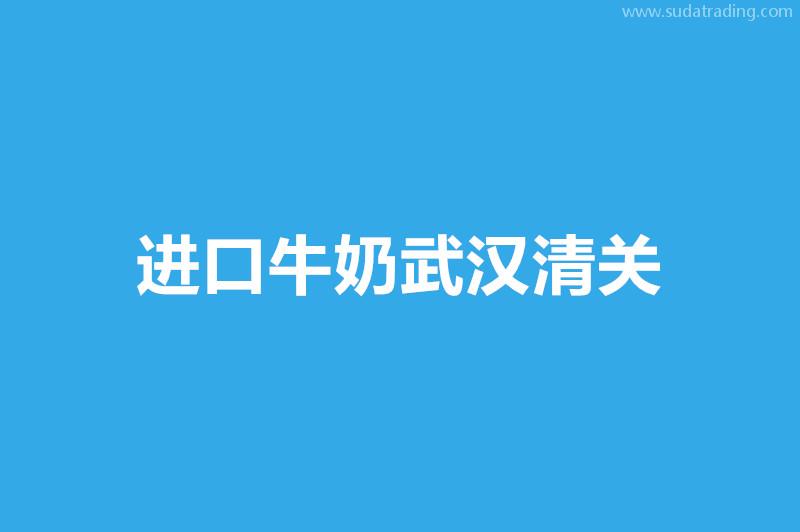 www.sudatrading.com

进口牛奶武汉清关